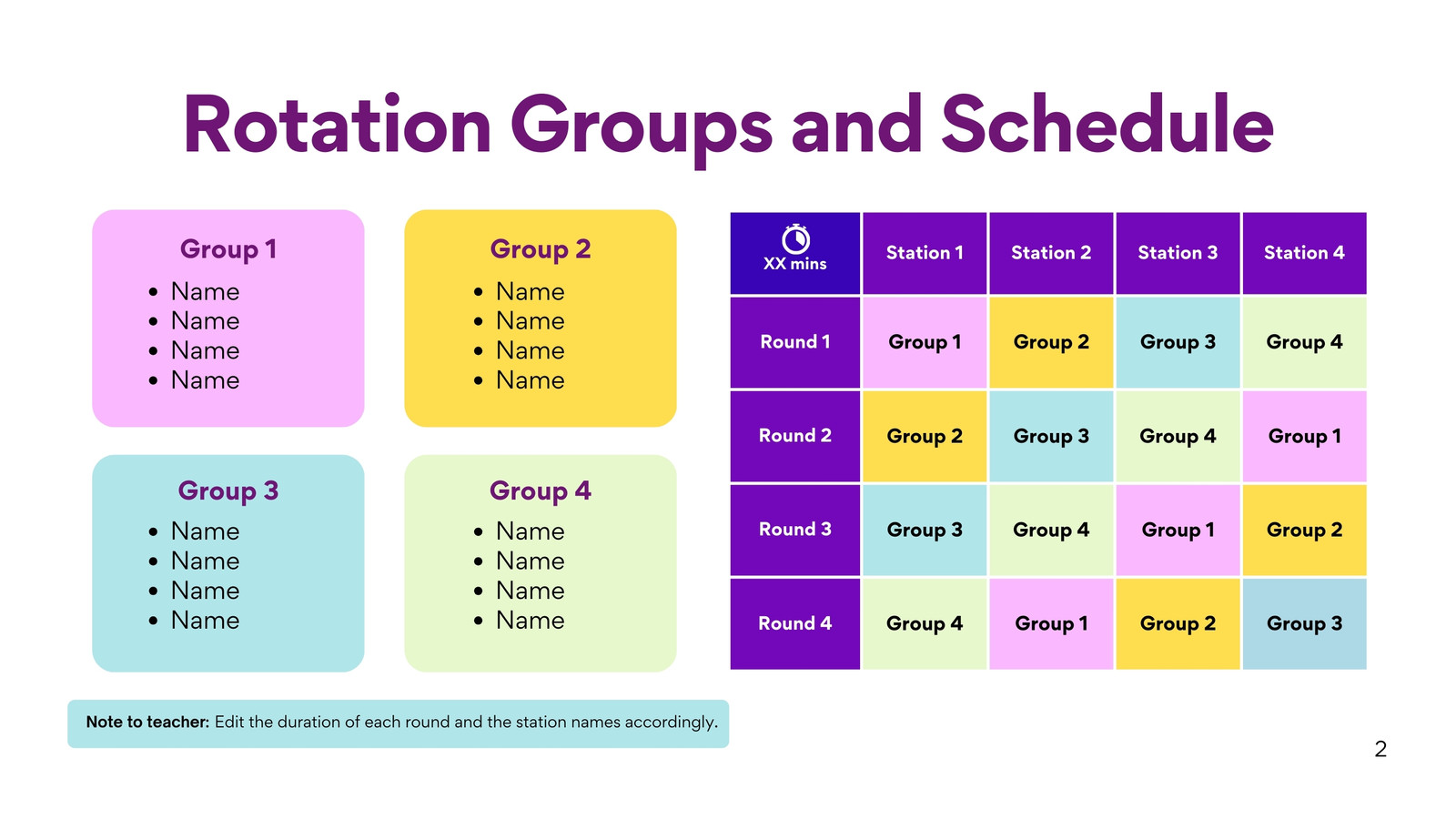 Rotation Groups and Schedule

Group 1
- Name
- Name
- Name
- Name

Group 2
- Name
- Name
- Name
- Name

Group 3
- Name
- Name
- Name
- Name

Group 4
- Name
- Name
- Name
- Name

| XX mins | Station 1 | Station 2 | Station 3 | Station 4 |
|---|---|---|---|---|
| Round 1 | Group 1 | Group 2 | Group 3 | Group 4 |
| Round 2 | Group 2 | Group 3 | Group 4 | Group 1 |
| Round 3 | Group 3 | Group 4 | Group 1 | Group 2 |
| Round 4 | Group 4 | Group 1 | Group 2 | Group 3 |

Note to teacher: Edit the duration of each round and the station names accordingly.

2